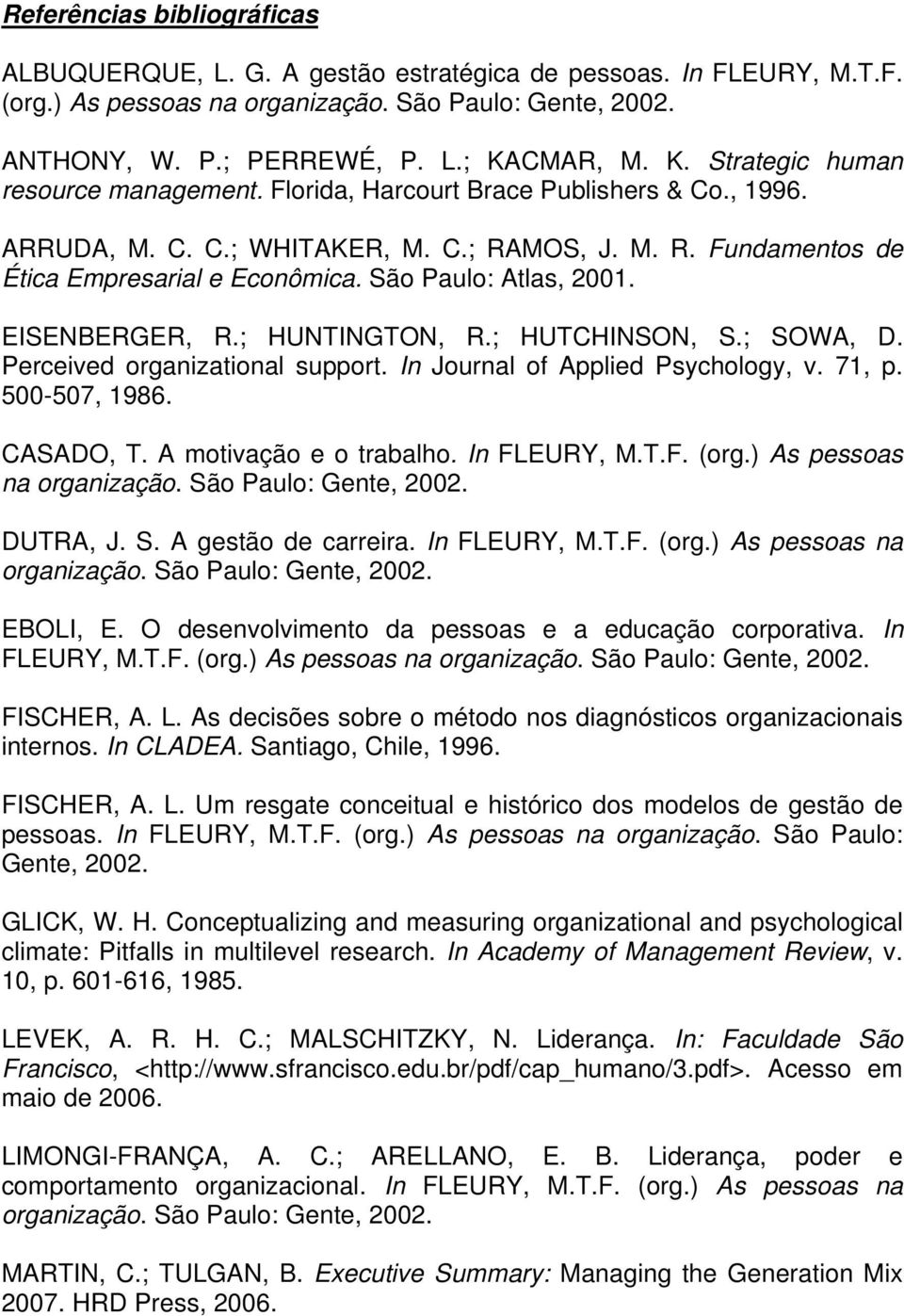 Referências bibliográficas

ALBUQUERQUE, L. G. A gestão estratégica de pessoas. In FLEURY, M.T.F. (org.) As pessoas na organização. São Paulo: Gente, 2002.

ANTHONY, W. P.; PERREWÉ, P. L.; KACMAR, M. K. Strategic human resource management. Florida, Harcourt Brace Publishers & Co., 1996.

ARRUDA, M. C. C.; WHITAKER, M. C.; RAMOS, J. M. R. Fundamentos de Ética Empresarial e Econômica. São Paulo: Atlas, 2001.

EISENBERGER, R.; HUNTINGTON, R.; HUTCHINSON, S.; SOWA, D. Perceived organizational support. In Journal of Applied Psychology, v. 71, p. 500-507, 1986.

CASADO, T. A motivação e o trabalho. In FLEURY, M.T.F. (org.) As pessoas na organização. São Paulo: Gente, 2002.

DUTRA, J. S. A gestão de carreira. In FLEURY, M.T.F. (org.) As pessoas na organização. São Paulo: Gente, 2002.

EBOLI, E. O desenvolvimento da pessoas e a educação corporativa. In FLEURY, M.T.F. (org.) As pessoas na organização. São Paulo: Gente, 2002.

FISCHER, A. L. As decisões sobre o método nos diagnósticos organizacionais internos. In CLADEA. Santiago, Chile, 1996.

FISCHER, A. L. Um resgate conceitual e histórico dos modelos de gestão de pessoas. In FLEURY, M.T.F. (org.) As pessoas na organização. São Paulo: Gente, 2002.

GLICK, W. H. Conceptualizing and measuring organizational and psychological climate: Pitfalls in multilevel research. In Academy of Management Review, v. 10, p. 601-616, 1985.

LEVEK, A. R. H. C.; MALSCHITZKY, N. Liderança. In: Faculdade São Francisco, <http://www.sfrancisco.edu.br/pdf/cap_humano/3.pdf>. Acesso em maio de 2006.

LIMONGI-FRANÇA, A. C.; ARELLANO, E. B. Liderança, poder e comportamento organizacional. In FLEURY, M.T.F. (org.) As pessoas na organização. São Paulo: Gente, 2002.

MARTIN, C.; TULGAN, B. Executive Summary: Managing the Generation Mix 2007. HRD Press, 2006.